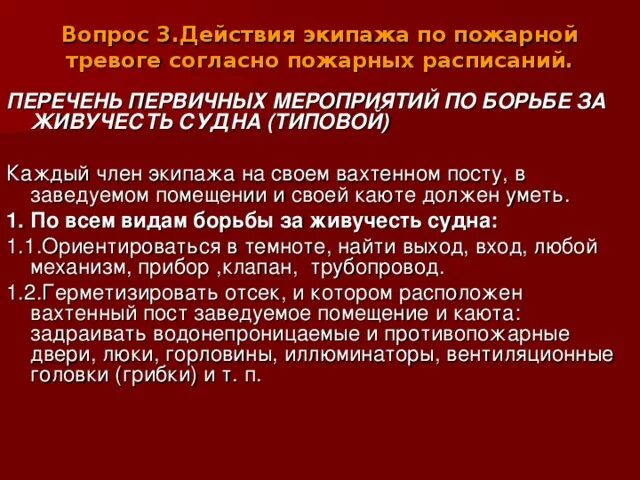 Вопрос 3.Действия экипажа по пожарной тревоге согласно пожарных расписаний.

ПЕРЕЧЕНЬ ПЕРВИЧНЫХ МЕРОПРИЯТИЙ ПО БОРЬБЕ ЗА ЖИВУЧЕСТЬ СУДНА (ТИПОВОЙ)

Каждый член экипажа на своем вахтенном посту, в заведуемом помещении и своей каюте должен уметь.

1. По всем видам борьбы за живучесть судна:

1.1.Ориентироваться в темноте, найти выход, вход, любой механизм, прибор ,клапан, трубопровод.

1.2.Герметизировать отсек, и котором расположен вахтенный пост заведуемое помещение и каюта: задраивать водонепроницаемые и противопожарные двери, люки, горловины, иллюминаторы, вентиляционные головки (грибки) и т. п.